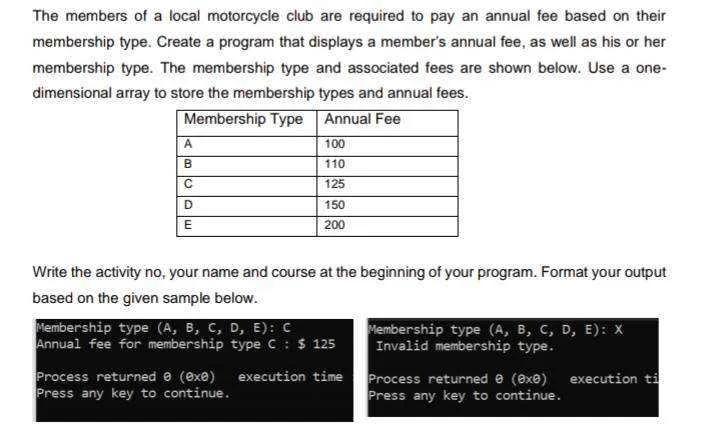 The members of a local motorcycle club are required to pay an annual fee based on their membership type. Create a program that displays a member's annual fee, as well as his or her membership type. The membership type and associated fees are shown below. Use a one-dimensional array to store the membership types and annual fees.

| Membership Type | Annual Fee |
|---|---|
| A | 100 |
| B | 110 |
| C | 125 |
| D | 150 |
| E | 200 |

Write the activity no, your name and course at the beginning of your program. Format your output based on the given sample below.

Membership type (A, B, C, D, E): C
Annual fee for membership type C : $ 125

Process returned 0 (0x0)   execution time
Press any key to continue.

Membership type (A, B, C, D, E): X
Invalid membership type.

Process returned 0 (0x0)   execution ti
Press any key to continue.